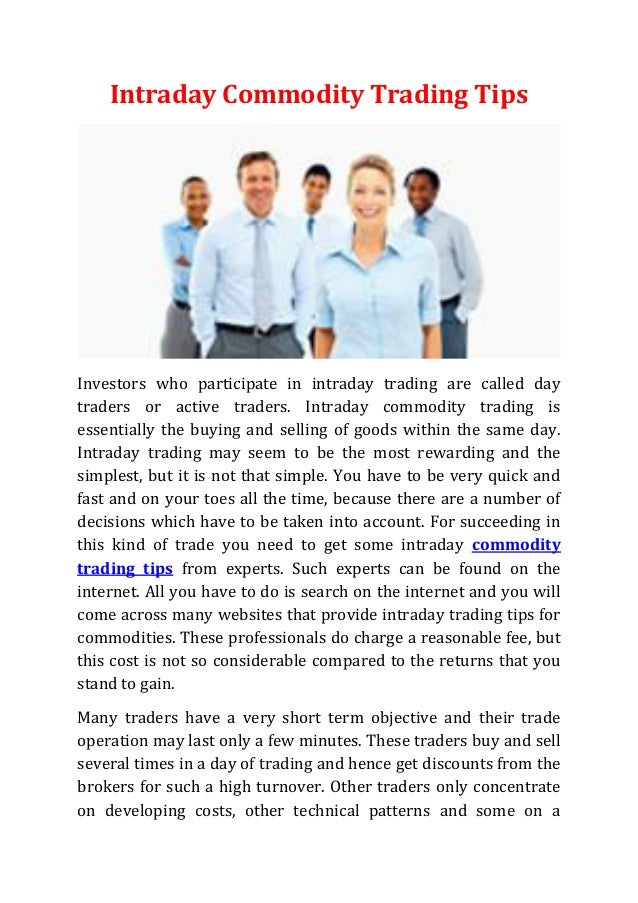 Intraday Commodity Trading Tips

Investors who participate in intraday trading are called day traders or active traders. Intraday commodity trading is essentially the buying and selling of goods within the same day. Intraday trading may seem to be the most rewarding and the simplest, but it is not that simple. You have to be very quick and fast and on your toes all the time, because there are a number of decisions which have to be taken into account. For succeeding in this kind of trade you need to get some intraday commodity trading tips from experts. Such experts can be found on the internet. All you have to do is search on the internet and you will come across many websites that provide intraday trading tips for commodities. These professionals do charge a reasonable fee, but this cost is not so considerable compared to the returns that you stand to gain.

Many traders have a very short term objective and their trade operation may last only a few minutes. These traders buy and sell several times in a day of trading and hence get discounts from the brokers for such a high turnover. Other traders only concentrate on developing costs, other technical patterns and some on a